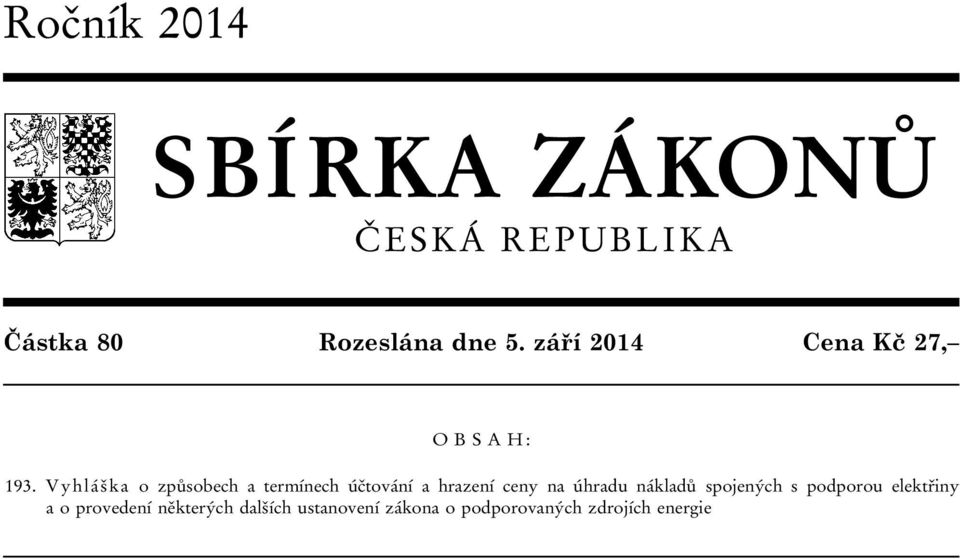 Ročník 2014

SBÍRKA ZÁKONŮ

ČESKÁ REPUBLIKA

Částka 80 Rozeslána dne 5. září 2014 Cena Kč 27,–

OBSAH:

193. Vyhláška o způsobech a termínech účtování a hrazení ceny na úhradu nákladů spojených s podporou elektřiny a o provedení některých dalších ustanovení zákona o podporovaných zdrojích energie